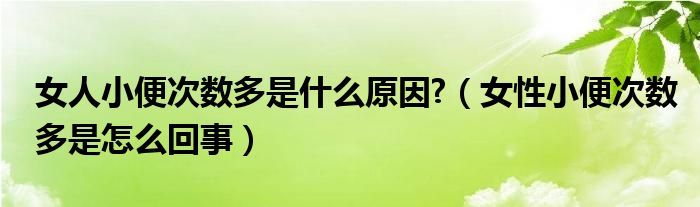 女人小便次数多是什么原因?（女性小便次数多是怎么回事）